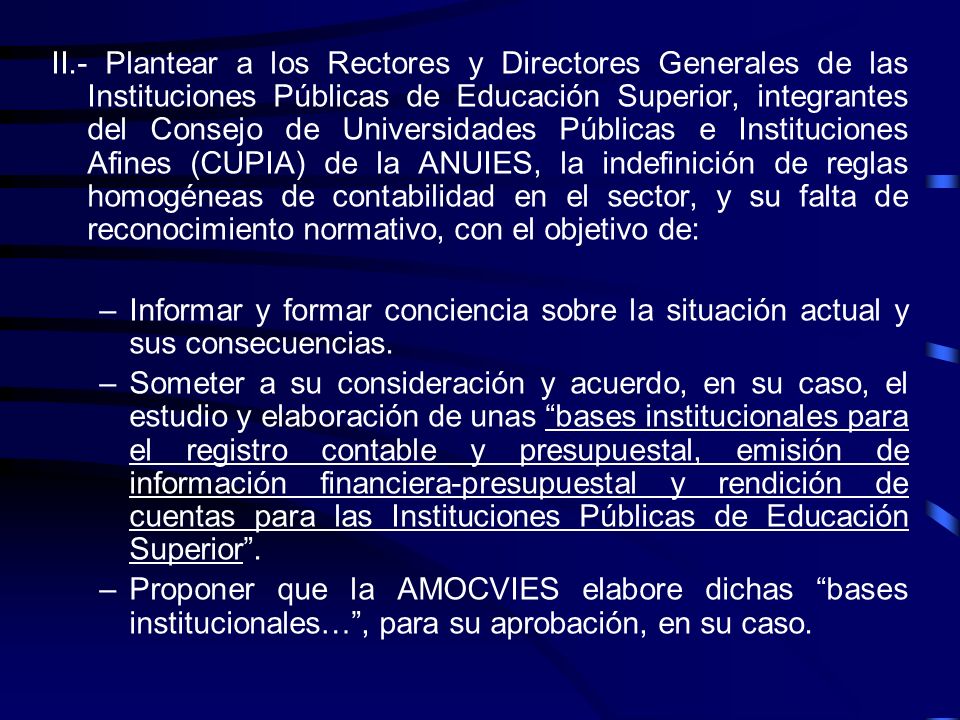 II.- Plantear a los Rectores y Directores Generales de las Instituciones Públicas de Educación Superior, integrantes del Consejo de Universidades Públicas e Instituciones Afines (CUPIA) de la ANUIES, la indefinición de reglas homogéneas de contabilidad en el sector, y su falta de reconocimiento normativo, con el objetivo de:

– Informar y formar conciencia sobre la situación actual y sus consecuencias.

– Someter a su consideración y acuerdo, en su caso, el estudio y elaboración de unas “bases institucionales para el registro contable y presupuestal, emisión de información financiera-presupuestal y rendición de cuentas para las Instituciones Públicas de Educación Superior”.

– Proponer que la AMOCVIES elabore dichas “bases institucionales…”, para su aprobación, en su caso.